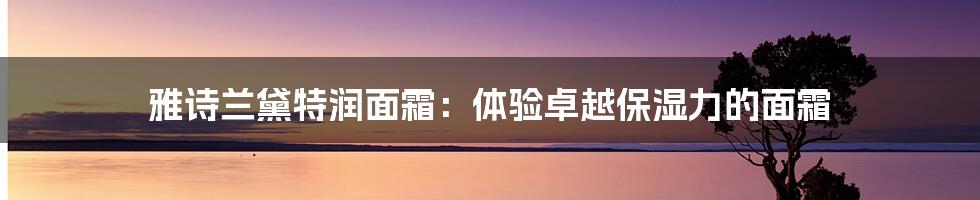 雅诗兰黛特润面霜：体验卓越保湿力的面霜